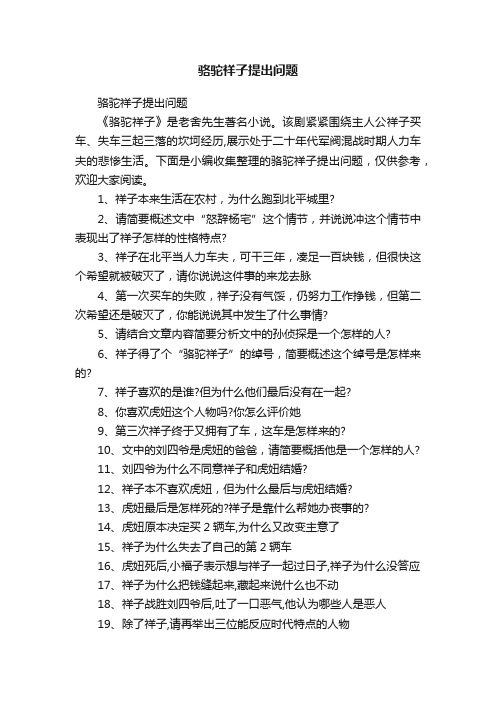 骆驼祥子提出问题

骆驼祥子提出问题

《骆驼祥子》是老舍先生著名小说。该剧紧紧围绕主人公祥子买车、失车三起三落的坎坷经历,展示处于二十年代军阀混战时期人力车夫的悲惨生活。下面是小编收集整理的骆驼祥子提出问题，仅供参考，欢迎大家阅读。

1、祥子本来生活在农村，为什么跑到北平城里?

2、请简要概述文中“怒辞杨宅”这个情节，并说说冲这个情节中表现出了祥子怎样的性格特点?

3、祥子在北平当人力车夫，可干三年，凑足一百块钱，但很快这个希望就被破灭了，请你说说这件事的来龙去脉

4、第一次买车的失败，祥子没有气馁，仍努力工作挣钱，但第二次希望还是破灭了，你能说说其中发生了什么事情?

5、请结合文章内容简要分析文中的孙侦探是一个怎样的人?

6、祥子得了个“骆驼祥子”的绰号，简要概述这个绰号是怎样来的?

7、祥子喜欢的是谁?但为什么他们最后没有在一起?

8、你喜欢虎妞这个人物吗?你怎么评价她

9、第三次祥子终于又拥有了车，这车是怎样来的?

10、文中的刘四爷是虎妞的爸爸，请简要概括他是一个怎样的人?

11、刘四爷为什么不同意祥子和虎妞结婚?

12、祥子本不喜欢虎妞，但为什么最后与虎妞结婚?

13、虎妞最后是怎样死的?祥子是靠什么帮她办丧事的?

14、虎妞原本决定买 2 辆车,为什么又改变主意了

15、祥子为什么失去了自己的第 2 辆车

16、虎妞死后,小福子表示想与祥子一起过日子,祥子为什么没答应

17、祥子为什么把钱缝起来,藏起来说什么也不动

18、祥子战胜刘四爷后,吐了一口恶气,他认为哪些人是恶人

19、除了祥子,请再举出三位能反应时代特点的人物